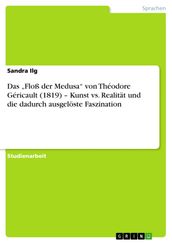 Sprachen

Sandra Ilg

Das „Floß der Medusa“ von Théodore Géricault (1819) – Kunst vs. Realität und die dadurch ausgelöste Faszination

Studienarbeit

GRIN